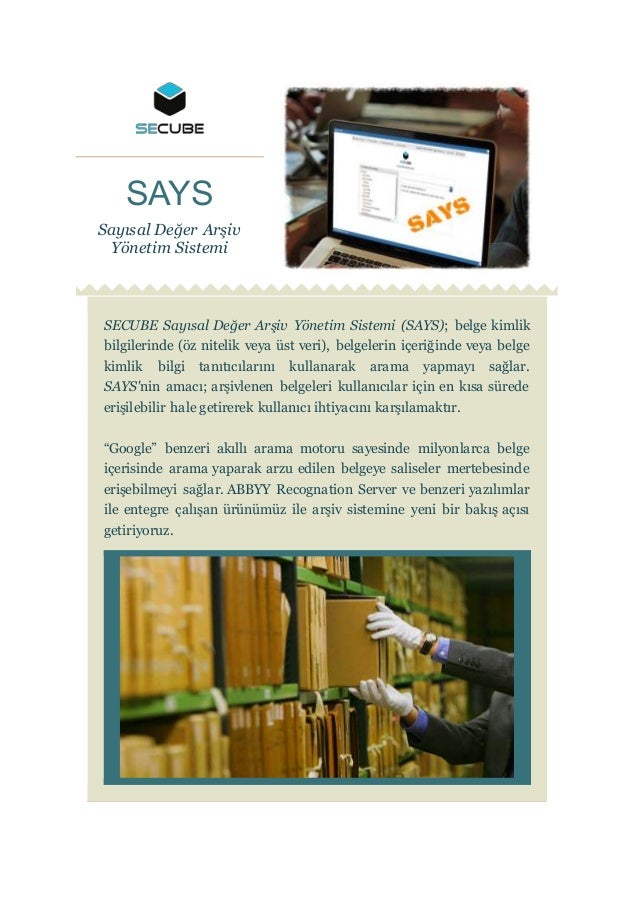 SECUBE

SAYS

Sayısal Değer Arşiv Yönetim Sistemi

SAYS

SECUBE Sayısal Değer Arşiv Yönetim Sistemi (SAYS); belge kimlik bilgilerinde (öz nitelik veya üst veri), belgelerin içeriğinde veya belge kimlik bilgi tanıtıcılarını kullanarak arama yapmayı sağlar. SAYS'nin amacı; arşivlenen belgeleri kullanıcılar için en kısa sürede erişilebilir hale getirerek kullanıcı ihtiyacını karşılamaktır.

"Google" benzeri akıllı arama motoru sayesinde milyonlarca belge içerisinde arama yaparak arzu edilen belgeye saliseler mertebesinde erişebilmeyi sağlar. ABBYY Recognation Server ve benzeri yazılımlar ile entegre çalışan ürünümüz ile arşiv sistemine yeni bir bakış açısı getiriyoruz.